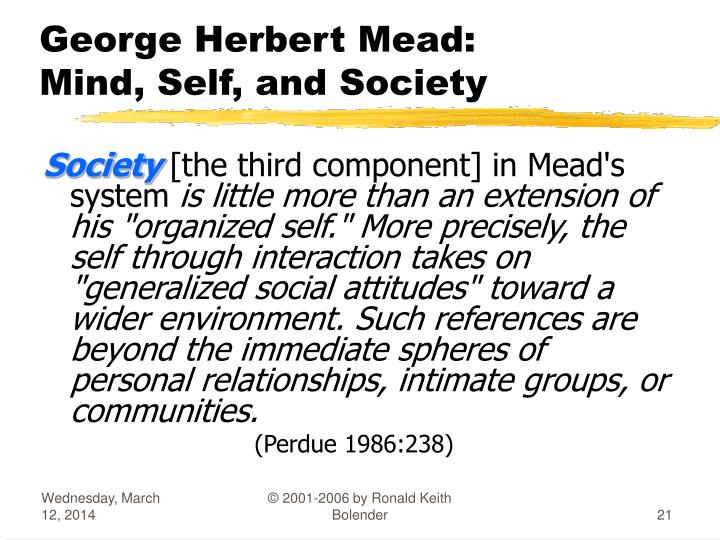 George Herbert Mead:
Mind, Self, and Society

Society [the third component] in Mead's system is little more than an extension of his "organized self." More precisely, the self through interaction takes on "generalized social attitudes" toward a wider environment. Such references are beyond the immediate spheres of personal relationships, intimate groups, or communities.

(Perdue 1986:238)

Wednesday, March 12, 2014

© 2001-2006 by Ronald Keith Bolender

21